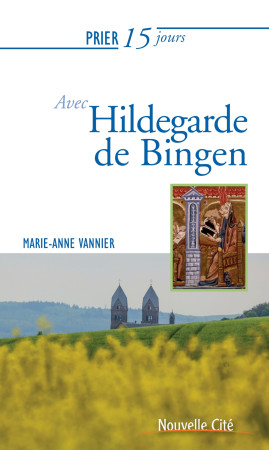 PRIER 15 jours

Avec Hildegarde de Bingen

MARIE-ANNE VANNIER

Nouvelle Cité